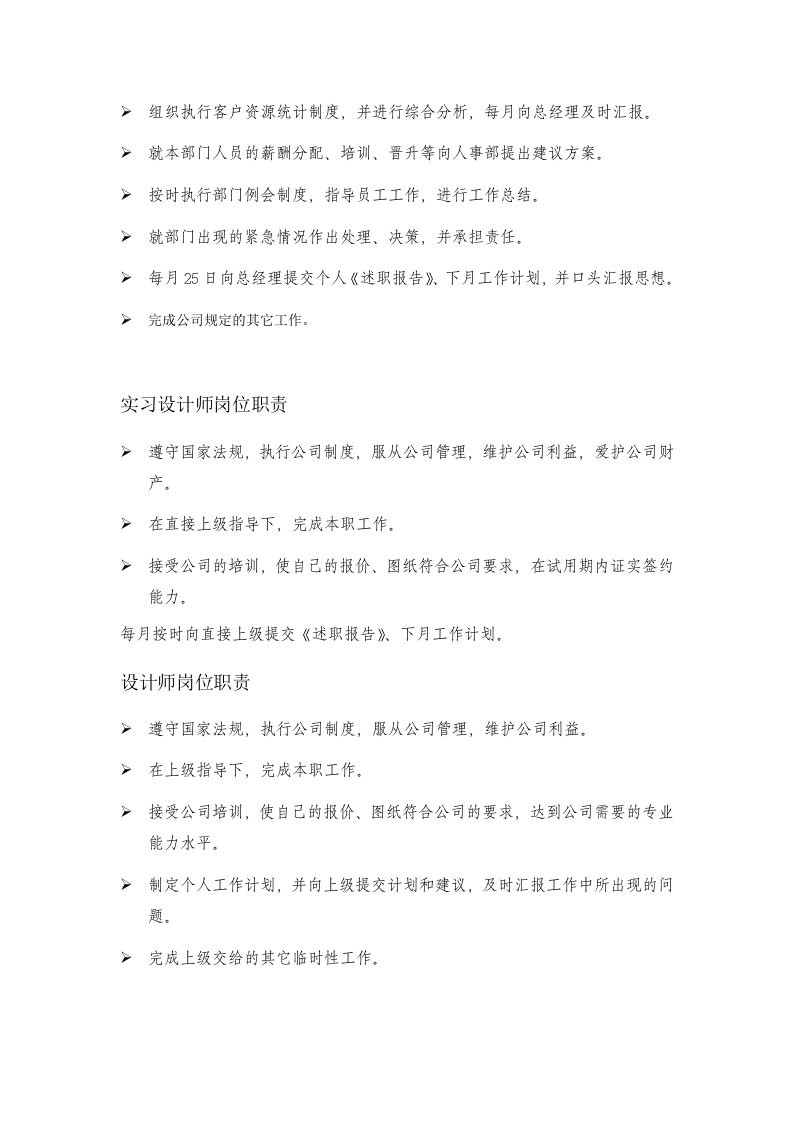 ➢ 组织执行客户资源统计制度，并进行综合分析，每月向总经理及时汇报。

➢ 就本部门人员的薪酬分配、培训、晋升等向人事部提出建议方案。

➢ 按时执行部门例会制度，指导员工工作，进行工作总结。

➢ 就部门出现的紧急情况作出处理、决策，并承担责任。

➢ 每月25日向总经理提交个人《述职报告》、下月工作计划，并口头汇报思想。

➢ 完成公司规定的其它工作。

实习设计师岗位职责

➢ 遵守国家法规，执行公司制度，服从公司管理，维护公司利益，爱护公司财产。

➢ 在直接上级指导下，完成本职工作。

➢ 接受公司的培训，使自己的报价、图纸符合公司要求，在试用期内证实签约能力。

每月按时向直接上级提交《述职报告》、下月工作计划。

设计师岗位职责

➢ 遵守国家法规，执行公司制度，服从公司管理，维护公司利益。

➢ 在上级指导下，完成本职工作。

➢ 接受公司培训，使自己的报价、图纸符合公司的要求，达到公司需要的专业能力水平。

➢ 制定个人工作计划，并向上级提交计划和建议，及时汇报工作中所出现的问题。

➢ 完成上级交给的其它临时性工作。